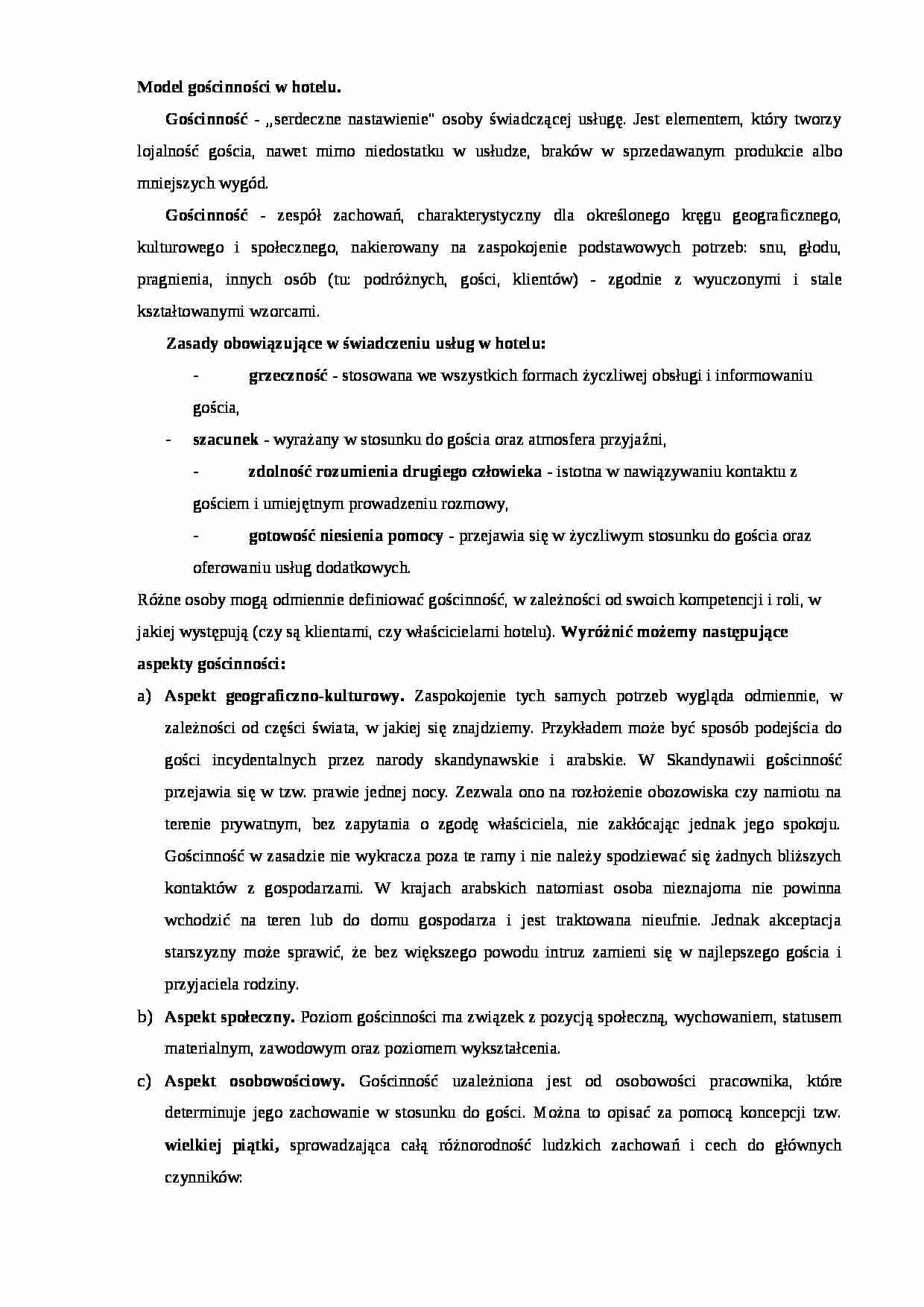 Model gościnności w hotelu.

Gościnność - „serdeczne nastawienie" osoby świadczącej usługę. Jest elementem, który tworzy lojalność gościa, nawet mimo niedostatku w usłudze, braków w sprzedawanym produkcie albo mniejszych wygód.

Gościnność - zespół zachowań, charakterystyczny dla określonego kręgu geograficznego, kulturowego i społecznego, nakierowany na zaspokojenie podstawowych potrzeb: snu, głodu, pragnienia, innych osób (tu: podróżnych, gości, klientów) - zgodnie z wyuczonymi i stale kształtowanymi wzorcami.

Zasady obowiązujące w świadczeniu usług w hotelu:

- grzeczność - stosowana we wszystkich formach życzliwej obsługi i informowaniu gościa,
- szacunek - wyrażany w stosunku do gościa oraz atmosfera przyjaźni,
- zdolność rozumienia drugiego człowieka - istotna w nawiązywaniu kontaktu z gościem i umiejętnym prowadzeniu rozmowy,
- gotowość niesienia pomocy - przejawia się w życzliwym stosunku do gościa oraz oferowaniu usług dodatkowych.

Różne osoby mogą odmiennie definiować gościnność, w zależności od swoich kompetencji i roli, w jakiej występują (czy są klientami, czy właścicielami hotelu). Wyróżnić możemy następujące aspekty gościnności:

a) Aspekt geograficzno-kulturowy. Zaspokojenie tych samych potrzeb wygląda odmiennie, w zależności od części świata, w jakiej się znajdziemy. Przykładem może być sposób podejścia do gości incydentalnych przez narody skandynawskie i arabskie. W Skandynawii gościnność przejawia się w tzw. prawie jednej nocy. Zezwala ono na rozłożenie obozowiska czy namiotu na terenie prywatnym, bez zapytania o zgodę właściciela, nie zakłócając jednak jego spokoju. Gościnność w zasadzie nie wykracza poza te ramy i nie należy spodziewać się żadnych bliższych kontaktów z gospodarzami. W krajach arabskich natomiast osoba nieznajoma nie powinna wchodzić na teren lub do domu gospodarza i jest traktowana nieufnie. Jednak akceptacja starszyzny może sprawić, że bez większego powodu intruz zamieni się w najlepszego gościa i przyjaciela rodziny.

b) Aspekt społeczny. Poziom gościnności ma związek z pozycją społeczną, wychowaniem, statusem materialnym, zawodowym oraz poziomem wykształcenia.

c) Aspekt osobowościowy. Gościnność uzależniona jest od osobowości pracownika, które determinuje jego zachowanie w stosunku do gości. Można to opisać za pomocą koncepcji tzw. wielkiej piątki, sprowadzająca całą różnorodność ludzkich zachowań i cech do głównych czynników: